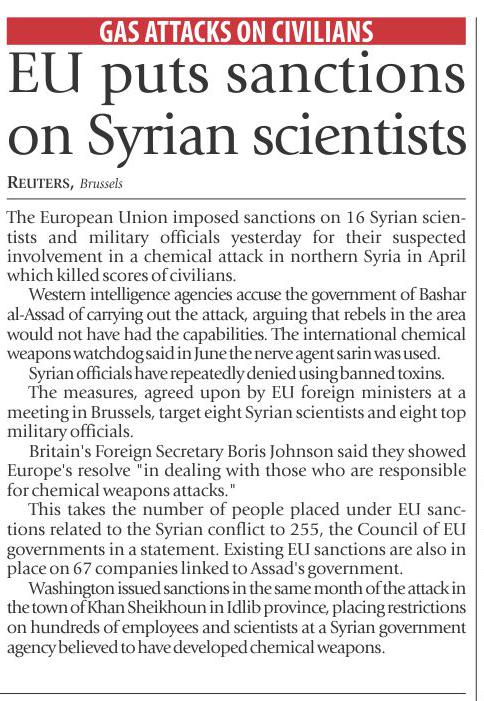 GAS ATTACKS ON CIVILIANS

EU puts sanctions on Syrian scientists

REUTERS, Brussels

The European Union imposed sanctions on 16 Syrian scientists and military officials yesterday for their suspected involvement in a chemical attack in northern Syria in April which killed scores of civilians.

Western intelligence agencies accuse the government of Bashar al-Assad of carrying out the attack, arguing that rebels in the area would not have had the capabilities. The international chemical weapons watchdog said in June the nerve agent sarin was used.

Syrian officials have repeatedly denied using banned toxins.

The measures, agreed upon by EU foreign ministers at a meeting in Brussels, target eight Syrian scientists and eight top military officials.

Britain's Foreign Secretary Boris Johnson said they showed Europe's resolve "in dealing with those who are responsible for chemical weapons attacks."

This takes the number of people placed under EU sanctions related to the Syrian conflict to 255, the Council of EU governments in a statement. Existing EU sanctions are also in place on 67 companies linked to Assad's government.

Washington issued sanctions in the same month of the attack in the town of Khan Sheikhoun in Idlib province, placing restrictions on hundreds of employees and scientists at a Syrian government agency believed to have developed chemical weapons.